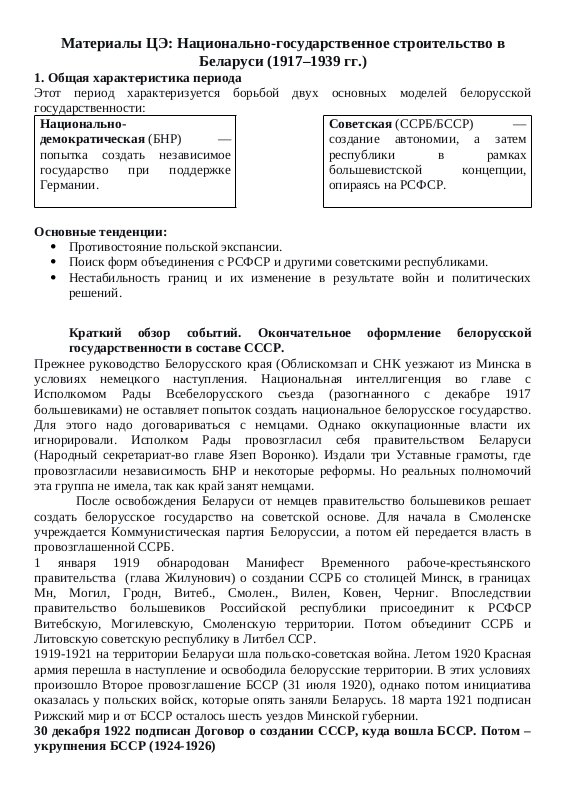 Материалы ЦЭ: Национально-государственное строительство в Беларуси (1917–1939 гг.)

1. Общая характеристика периода

Этот период характеризуется борьбой двух основных моделей белорусской государственности:

Национально-демократическая (БНР) — попытка создать независимое государство при поддержке Германии.

Советская (ССРБ/БССР) — создание автономии, а затем республики в рамках большевистской концепции, опираясь на РСФСР.

Основные тенденции:

• Противостояние польской экспансии.
• Поиск форм объединения с РСФСР и другими советскими республиками.
• Нестабильность границ и их изменение в результате войн и политических решений.

Краткий обзор событий. Окончательное оформление белорусской государственности в составе СССР.

Прежнее руководство Белорусского края (Облискомзап и СНК уезжают из Минска в условиях немецкого наступления. Национальная интеллигенция во главе с Исполкомом Рады Всебелорусского съезда (разогнанного с декабре 1917 большевиками) не оставляет попыток создать национальное белорусское государство. Для этого надо договариваться с немцами. Однако оккупационные власти их игнорировали. Исполком Рады провозгласил себя правительством Беларуси (Народный секретариат-во главе Язеп Воронко). Издали три Уставные грамоты, где провозгласили независимость БНР и некоторые реформы. Но реальных полномочий эта группа не имела, так как край занят немцами.

После освобождения Беларуси от немцев правительство большевиков решает создать белорусское государство на советской основе. Для начала в Смоленске учреждается Коммунистическая партия Белоруссии, а потом ей передается власть в провозглашенной ССРБ.

1 января 1919 обнародован Манифест Временного рабоче-крестьянского правительства (глава Жилунович) о создании ССРБ со столицей Минск, в границах Мн, Могил, Гродн, Витеб., Смолен., Вилен, Ковен, Черниг. Впоследствии правительство большевиков Российской республики присоединит к РСФСР Витебскую, Могилевскую, Смоленскую территории. Потом объединит ССРБ и Литовскую советскую республику в Литбел ССР.

1919-1921 на территории Беларуси шла польско-советская война. Летом 1920 Красная армия перешла в наступление и освободила белорусские территории. В этих условиях произошло Второе провозглашение БССР (31 июля 1920), однако потом инициатива оказалась у польских войск, которые опять заняли Беларусь. 18 марта 1921 подписан Рижский мир и от БССР осталось шесть уездов Минской губернии.

30 декабря 1922 подписан Договор о создании СССР, куда вошла БССР. Потом – укрупнения БССР (1924-1926)